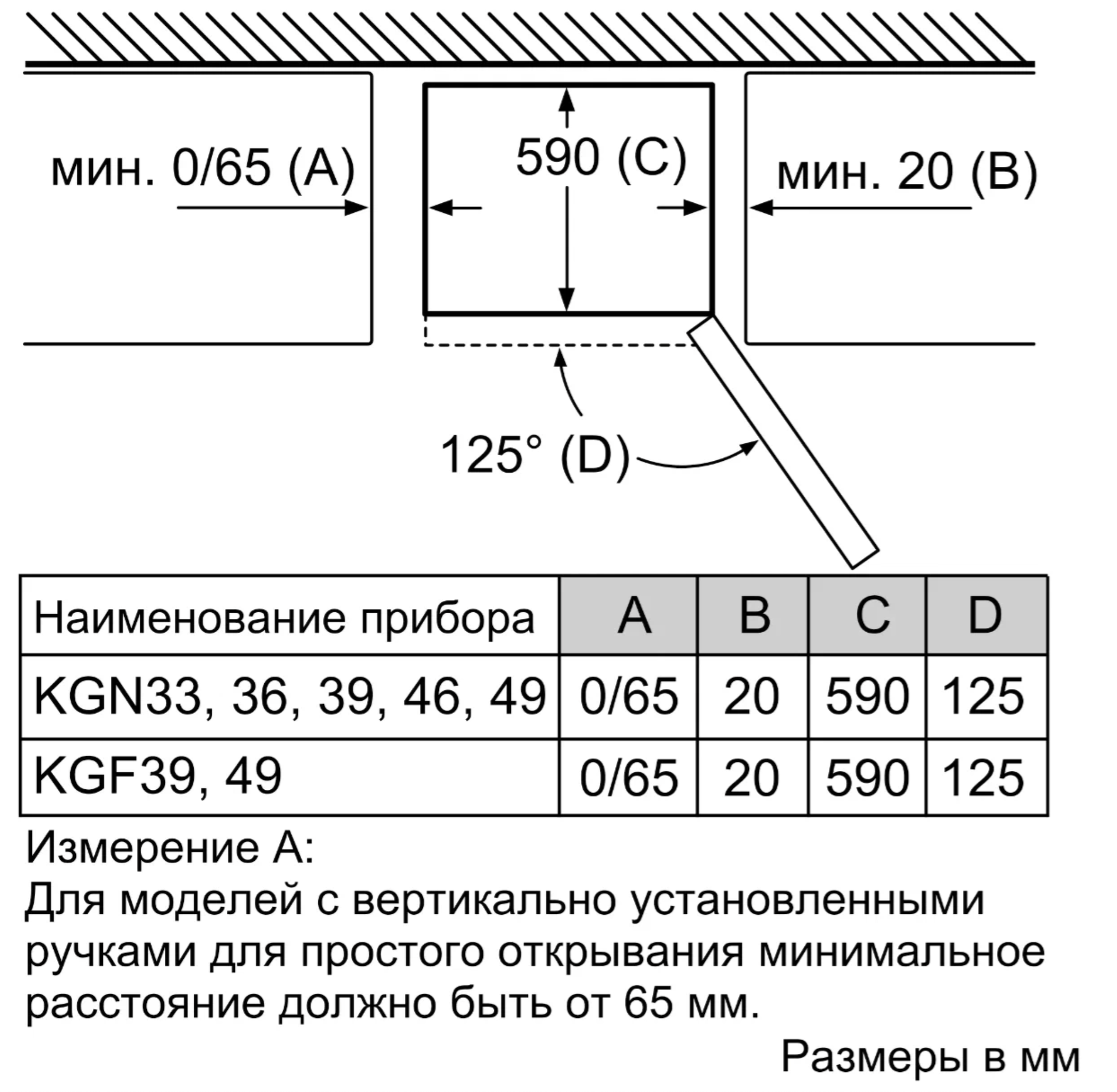 мин. 0/65 (A)

590 (C)

мин. 20 (B)

125° (D)

| Наименование прибора | A | B | C | D |
|---|---|---|---|---|
| KGN33, 36, 39, 46, 49 | 0/65 | 20 | 590 | 125 |
| KGF39, 49 | 0/65 | 20 | 590 | 125 |

Измерение A:
Для моделей с вертикально установленными ручками для простого открывания минимальное расстояние должно быть от 65 мм.

Размеры в мм